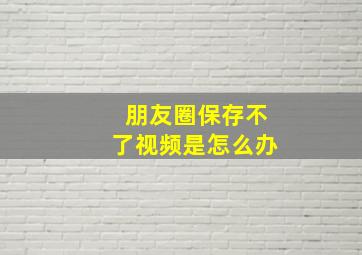 朋友圈保存不了视频是怎么办